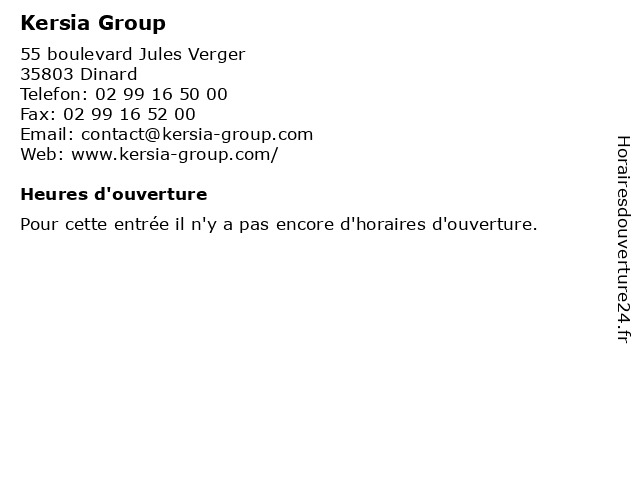 Kersia Group

55 boulevard Jules Verger
35803 Dinard
Telefon: 02 99 16 50 00
Fax: 02 99 16 52 00
Email: contact@kersia-group.com
Web: www.kersia-group.com/

Heures d'ouverture

Pour cette entrée il n'y a pas encore d'horaires d'ouverture.

Horairesdouverture24.fr